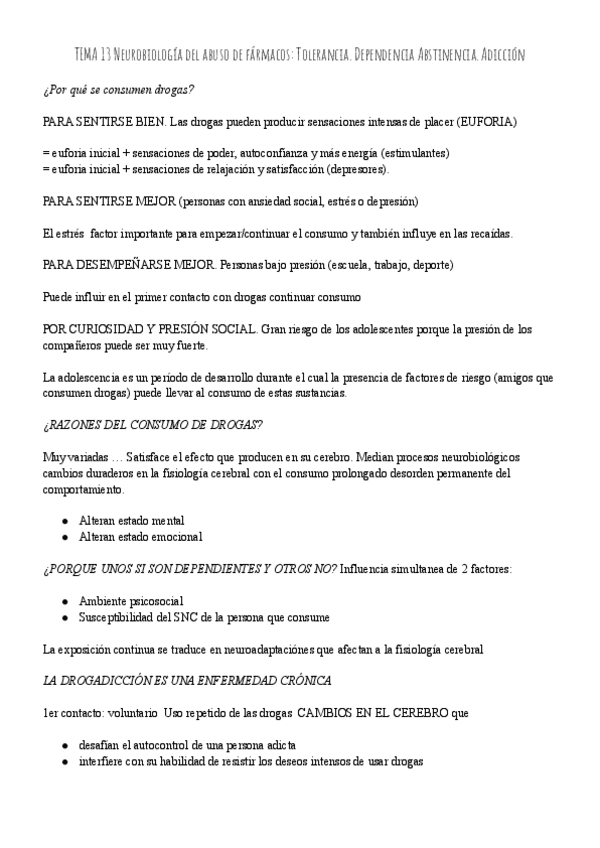 TEMA 13 Neurobiología del abuso de fármacos: Tolerancia. Dependencia Abstinencia. Adicción

¿Por qué se consumen drogas?

PARA SENTIRSE BIEN. Las drogas pueden producir sensaciones intensas de placer (EUFORIA)

= euforia inicial + sensaciones de poder, autoconfianza y más energía (estimulantes)
= euforia inicial + sensaciones de relajación y satisfacción (depresores).

PARA SENTIRSE MEJOR (personas con ansiedad social, estrés o depresión)

El estrés factor importante para empezar/continuar el consumo y también influye en las recaídas.

PARA DESEMPEÑARSE MEJOR. Personas bajo presión (escuela, trabajo, deporte)

Puede influir en el primer contacto con drogas continuar consumo

POR CURIOSIDAD Y PRESIÓN SOCIAL. Gran riesgo de los adolescentes porque la presión de los compañeros puede ser muy fuerte.

La adolescencia es un período de desarrollo durante el cual la presencia de factores de riesgo (amigos que consumen drogas) puede llevar al consumo de estas sustancias.

¿RAZONES DEL CONSUMO DE DROGAS?

Muy variadas … Satisface el efecto que producen en su cerebro. Median procesos neurobiológicos cambios duraderos en la fisiología cerebral con el consumo prolongado desorden permanente del comportamiento.

● Alteran estado mental
● Alteran estado emocional

¿PORQUE UNOS SI SON DEPENDIENTES Y OTROS NO? Influencia simultanea de 2 factores:

● Ambiente psicosocial
● Susceptibilidad del SNC de la persona que consume

La exposición continua se traduce en neuroadaptaciónes que afectan a la fisiología cerebral

LA DROGADICCIÓN ES UNA ENFERMEDAD CRÓNICA

1er contacto: voluntario Uso repetido de las drogas CAMBIOS EN EL CEREBRO que

● desafían el autocontrol de una persona adicta
● interfiere con su habilidad de resistir los deseos intensos de usar drogas